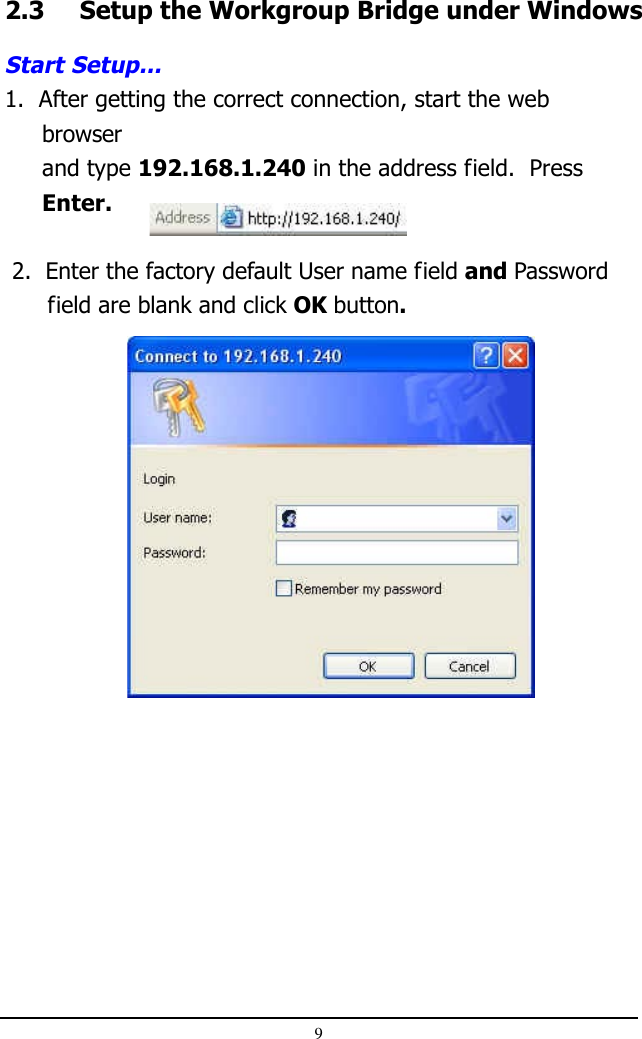 2.3 Setup the Workgroup Bridge under Windows

Start Setup…

1. After getting the correct connection, start the web browser and type 192.168.1.240 in the address field. Press Enter.

Address http://192.168.1.240/

2. Enter the factory default User name field and Password field are blank and click OK button.

Connect to 192.168.1.240

Login

User name:

Password:

Remember my password

OK Cancel

9